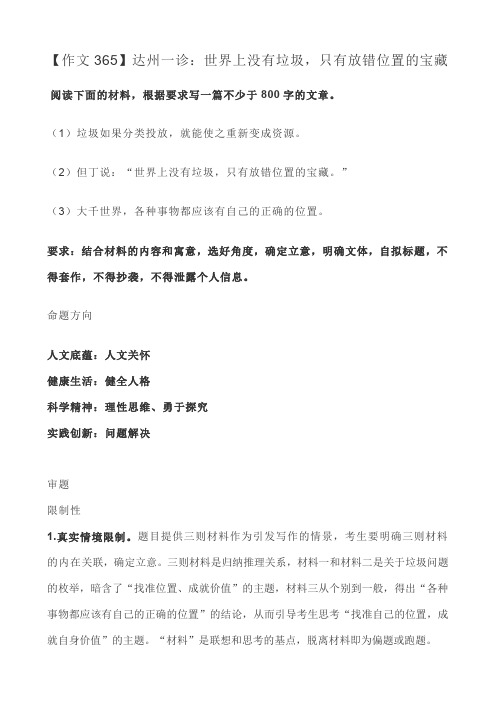 【作文 365】达州一诊：世界上没有垃圾，只有放错位置的宝藏

阅读下面的材料，根据要求写一篇不少于 800 字的文章。

（1）垃圾如果分类投放，就能使之重新变成资源。

（2）但丁说：“世界上没有垃圾，只有放错位置的宝藏。”

（3）大千世界，各种事物都应该有自己的正确的位置。

要求：结合材料的内容和寓意，选好角度，确定立意，明确文体，自拟标题，不得套作，不得抄袭，不得泄露个人信息。

命题方向

人文底蕴：人文关怀

健康生活：健全人格

科学精神：理性思维、勇于探究

实践创新：问题解决

审题

限制性

1.真实情境限制。题目提供三则材料作为引发写作的情景，考生要明确三则材料的内在关联，确定立意。三则材料是归纳推理关系，材料一和材料二是关于垃圾问题的枚举，暗含了“找准位置、成就价值”的主题，材料三从个别到一般，得出“各种事物都应该有自己的正确的位置”的结论，从而引导考生思考“找准自己的位置，成就自身价值”的主题。“材料”是联想和思考的基点，脱离材料即为偏题或跑题。